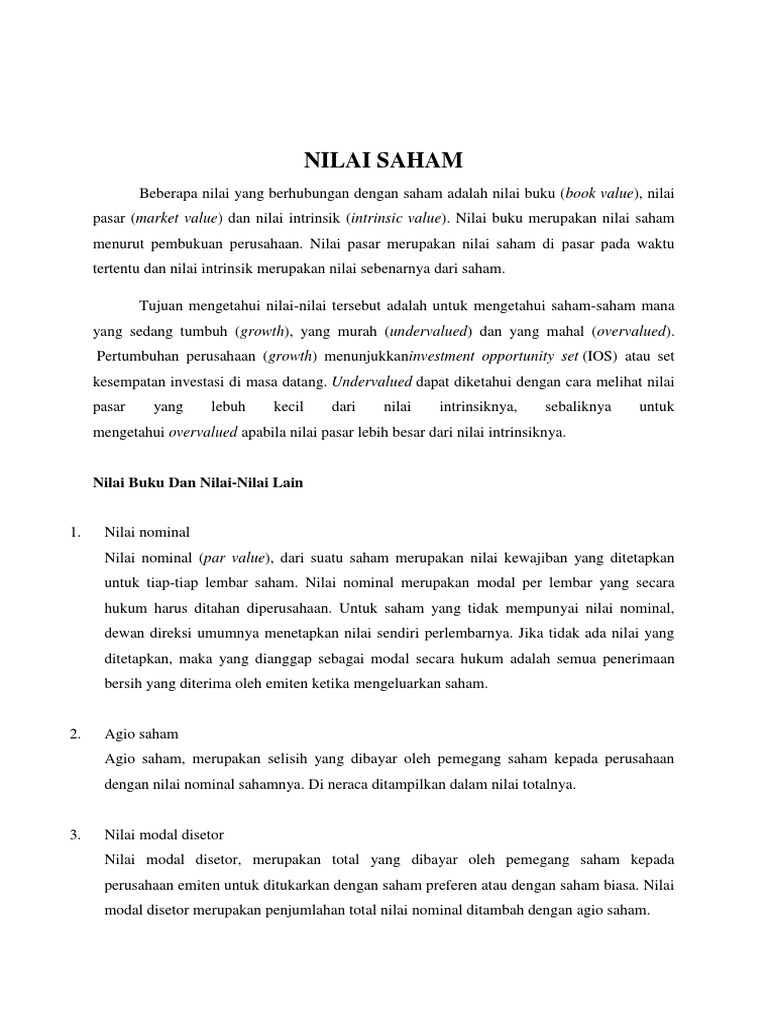 NILAI SAHAM

Beberapa nilai yang berhubungan dengan saham adalah nilai buku (book value), nilai pasar (market value) dan nilai intrinsik (intrinsic value). Nilai buku merupakan nilai saham menurut pembukuan perusahaan. Nilai pasar merupakan nilai saham di pasar pada waktu tertentu dan nilai intrinsik merupakan nilai sebenarnya dari saham.

Tujuan mengetahui nilai-nilai tersebut adalah untuk mengetahui saham-saham mana yang sedang tumbuh (growth), yang murah (undervalued) dan yang mahal (overvalued). Pertumbuhan perusahaan (growth) menunjukkaninvestment opportunity set (IOS) atau set kesempatan investasi di masa datang. Undervalued dapat diketahui dengan cara melihat nilai pasar yang lebuh kecil dari nilai intrinsiknya, sebaliknya untuk mengetahui overvalued apabila nilai pasar lebih besar dari nilai intrinsiknya.

Nilai Buku Dan Nilai-Nilai Lain

1. Nilai nominal
Nilai nominal (par value), dari suatu saham merupakan nilai kewajiban yang ditetapkan untuk tiap-tiap lembar saham. Nilai nominal merupakan modal per lembar yang secara hukum harus ditahan diperusahaan. Untuk saham yang tidak mempunyai nilai nominal, dewan direksi umumnya menetapkan nilai sendiri perlembarnya. Jika tidak ada nilai yang ditetapkan, maka yang dianggap sebagai modal secara hukum adalah semua penerimaan bersih yang diterima oleh emiten ketika mengeluarkan saham.

2. Agio saham
Agio saham, merupakan selisih yang dibayar oleh pemegang saham kepada perusahaan dengan nilai nominal sahamnya. Di neraca ditampilkan dalam nilai totalnya.

3. Nilai modal disetor
Nilai modal disetor, merupakan total yang dibayar oleh pemegang saham kepada perusahaan emiten untuk ditukarkan dengan saham preferen atau dengan saham biasa. Nilai modal disetor merupakan penjumlahan total nilai nominal ditambah dengan agio saham.